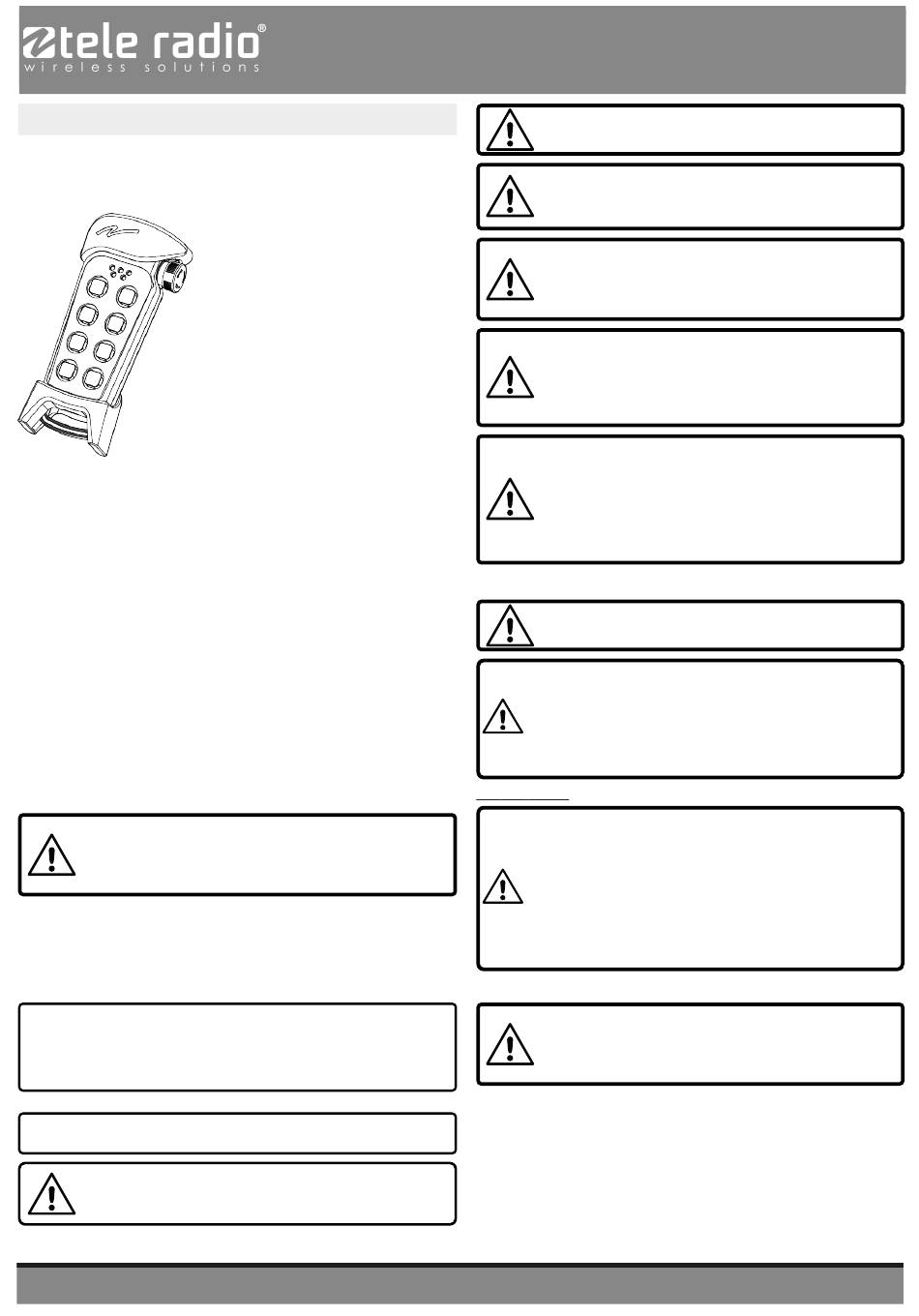 tele radio®
wireless solutions